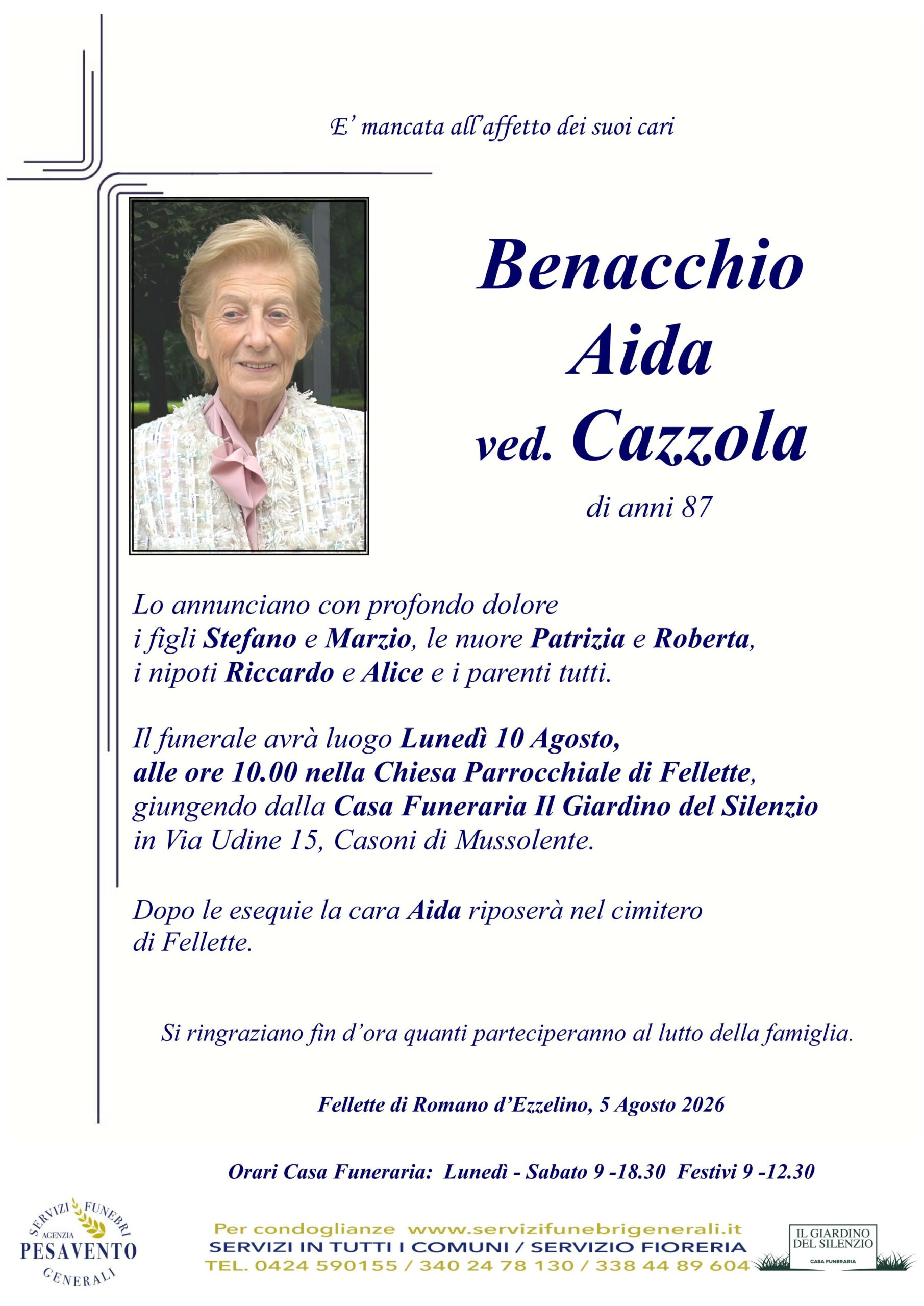 E' mancata all'affetto dei suoi cari

Benacchio
Aida
ved. Cazzola

di anni 87

Lo annunciano con profondo dolore i figli Stefano e Marzio, le nuore Patrizia e Roberta, i nipoti Riccardo e Alice e i parenti tutti.

Il funerale avrà luogo Lunedì 10 Agosto, alle ore 10.00 nella Chiesa Parrocchiale di Fellette, giungendo dalla Casa Funeraria Il Giardino del Silenzio in Via Udine 15, Casoni di Mussolente.

Dopo le esequie la cara Aida riposerà nel cimitero di Fellette.

Si ringraziano fin d'ora quanti parteciperanno al lutto della famiglia.

Fellette di Romano d'Ezzelino, 5 Agosto 2026

Orari Casa Funeraria: Lunedì - Sabato 9 -18.30 Festivi 9 -12.30

SERVIZI FUNEBRI AGENZIA PESAVENTO GENERALI

Per condoglianze www.servizifunebrigenerali.it
SERVIZI IN TUTTI I COMUNI / SERVIZIO FIORERIA
TEL. 0424 590155 / 340 24 78 130 / 338 44 89 604

IL GIARDINO DEL SILENZIO
CASA FUNERARIA